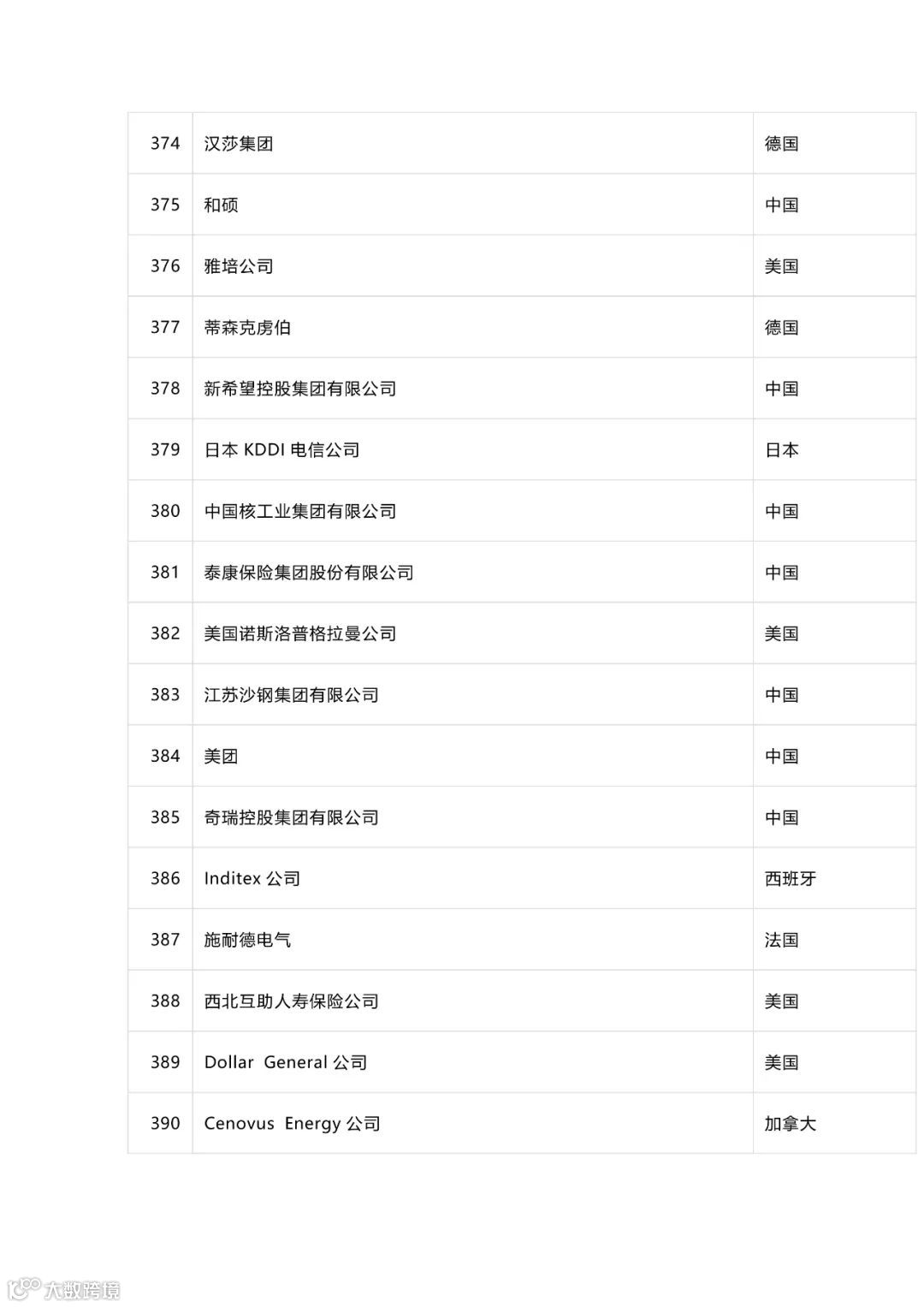 | 374 | 汉莎集团 | 德国 |
|---|---|---|
| 375 | 和硕 | 中国 |
| 376 | 雅培公司 | 美国 |
| 377 | 蒂森克虏伯 | 德国 |
| 378 | 新希望控股集团有限公司 | 中国 |
| 379 | 日本KDDI电信公司 | 日本 |
| 380 | 中国核工业集团有限公司 | 中国 |
| 381 | 泰康保险集团股份有限公司 | 中国 |
| 382 | 美国诺斯洛普格拉曼公司 | 美国 |
| 383 | 江苏沙钢集团有限公司 | 中国 |
| 384 | 美团 | 中国 |
| 385 | 奇瑞控股集团有限公司 | 中国 |
| 386 | Inditex公司 | 西班牙 |
| 387 | 施耐德电气 | 法国 |
| 388 | 西北互助人寿保险公司 | 美国 |
| 389 | Dollar General公司 | 美国 |
| 390 | Cenovus Energy公司 | 加拿大 |

大数跨境